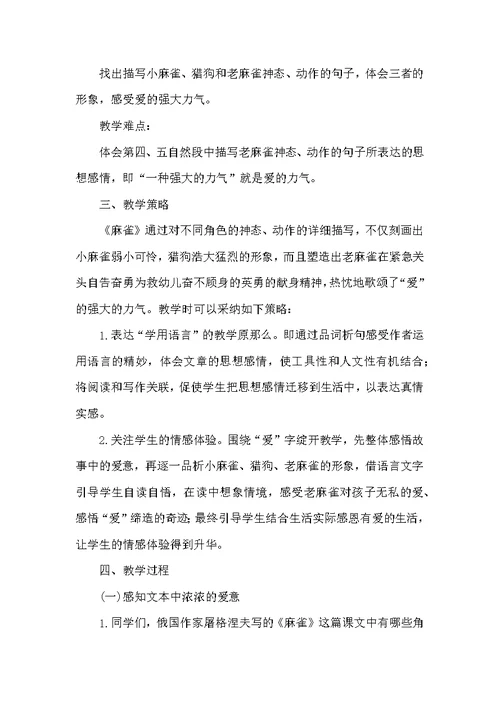 找出描写小麻雀、猎狗和老麻雀神态、动作的句子，体会三者的形象，感受爱的强大力气。

教学难点：

体会第四、五自然段中描写老麻雀神态、动作的句子所表达的思想感情，即“一种强大的力气”就是爱的力气。

三、教学策略

《麻雀》通过对不同角色的神态、动作的详细描写，不仅刻画出小麻雀弱小可怜，猎狗浩大猛烈的形象，而且塑造出老麻雀在紧急关头自告奋勇为救幼儿奋不顾身的英勇的献身精神，热忱地歌颂了“爱”的强大的力气。教学时可以采纳如下策略：

1.表达“学用语言”的教学原那么。即通过品词析句感受作者运用语言的精妙，体会文章的思想感情，使工具性和人文性有机结合；将阅读和写作关联，促使学生把思想感情迁移到生活中，以表达真情实感。

2.关注学生的情感体验。围绕“爱”字绽开教学，先整体感悟故事中的爱意，再逐一品析小麻雀、猎狗、老麻雀的形象，借语言文字引导学生自读自悟，在读中想象情境，感受老麻雀对孩子无私的爱、感悟“爱”缔造的奇迹；最终引导学生结合生活实际感恩有爱的生活，让学生的情感体验得到升华。

四、教学过程

(一)感知文本中浓浓的爱意

1.同学们，俄国作家屠格涅夫写的《麻雀》这篇课文中有哪些角